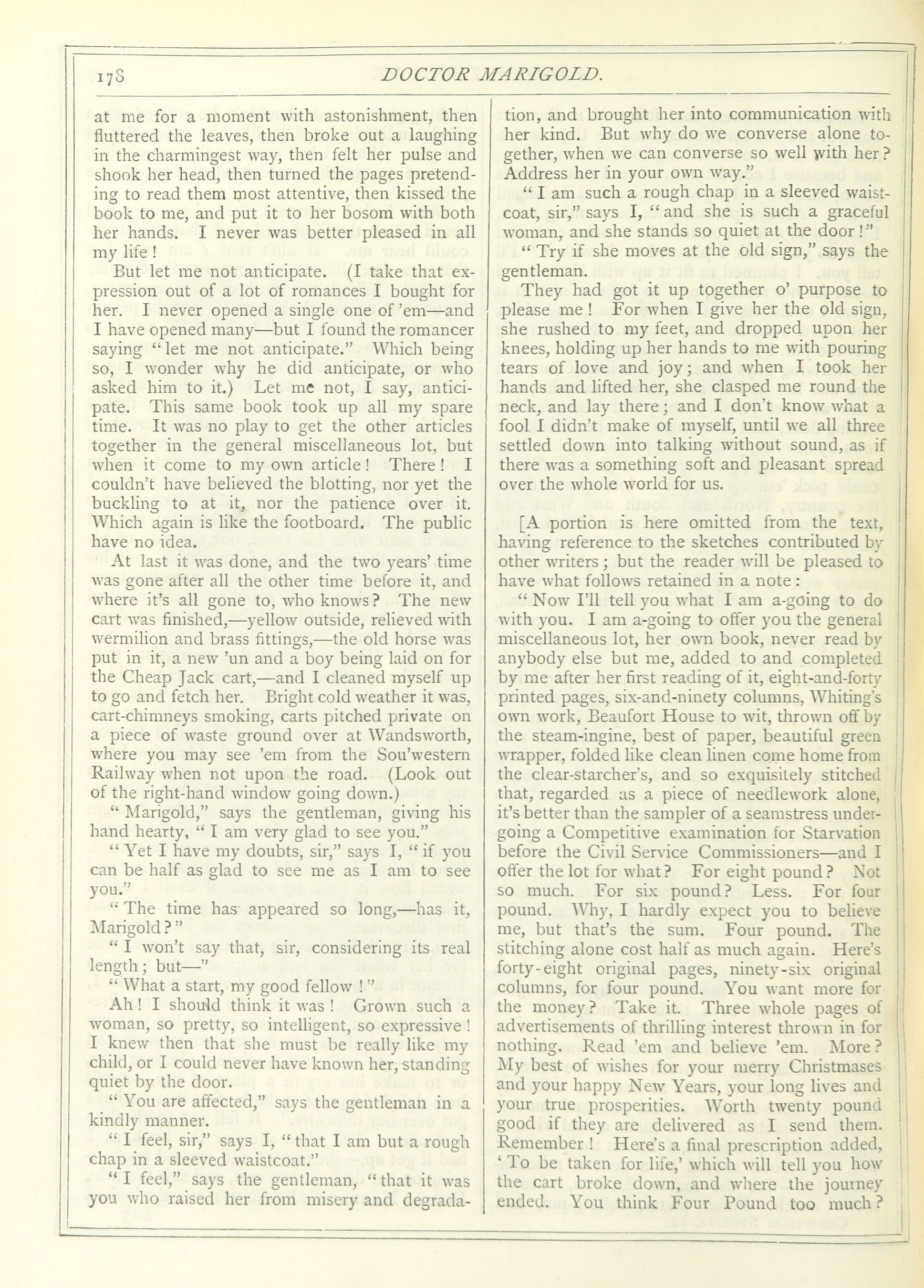 178 DOCTOR MARIGOLD.

at me for a moment with astonishment, then fluttered the leaves, then broke out a laughing in the charmingest way, then felt her pulse and shook her head, then turned the pages pretending to read them most attentive, then kissed the book to me, and put it to her bosom with both her hands. I never was better pleased in all my life!

But let me not anticipate. (I take that expression out of a lot of romances I bought for her. I never opened a single one of 'em—and I have opened many—but I found the romancer saying "let me not anticipate." Which being so, I wonder why he did anticipate, or who asked him to it.) Let me not, I say, anticipate. This same book took up all my spare time. It was no play to get the other articles together in the general miscellaneous lot, but when it come to my own article! There! I couldn't have believed the blotting, nor yet the buckling to at it, nor the patience over it. Which again is like the footboard. The public have no idea.

At last it was done, and the two years' time was gone after all the other time before it, and where it's all gone to, who knows? The new cart was finished,—yellow outside, relieved with wermilion and brass fittings,—the old horse was put in it, a new 'un and a boy being laid on for the Cheap Jack cart,—and I cleaned myself up to go and fetch her. Bright cold weather it was, cart-chimneys smoking, carts pitched private on a piece of waste ground over at Wandsworth, where you may see 'em from the Sou'western Railway when not upon the road. (Look out of the right-hand window going down.)

"Marigold," says the gentleman, giving his hand hearty, "I am very glad to see you."

"Yet I have my doubts, sir," says I, "if you can be half as glad to see me as I am to see you."

"The time has appeared so long,—has it, Marigold?"

"I won't say that, sir, considering its real length; but—"

"What a start, my good fellow!"

Ah! I should think it was! Grown such a woman, so pretty, so intelligent, so expressive! I knew then that she must be really like my child, or I could never have known her, standing quiet by the door.

"You are affected," says the gentleman in a kindly manner.

"I feel, sir," says I, "that I am but a rough chap in a sleeved waistcoat."

"I feel," says the gentleman, "that it was you who raised her from misery and degradation, and brought her into communication with her kind. But why do we converse alone together, when we can converse so well with her? Address her in your own way."

"I am such a rough chap in a sleeved waistcoat, sir," says I, "and she is such a graceful woman, and she stands so quiet at the door!"

"Try if she moves at the old sign," says the gentleman.

They had got it up together o' purpose to please me! For when I give her the old sign, she rushed to my feet, and dropped upon her knees, holding up her hands to me with pouring tears of love and joy; and when I took her hands and lifted her, she clasped me round the neck, and lay there; and I don't know what a fool I didn't make of myself, until we all three settled down into talking without sound, as if there was a something soft and pleasant spread over the whole world for us.

[A portion is here omitted from the text, having reference to the sketches contributed by other writers; but the reader will be pleased to have what follows retained in a note:

"Now I'll tell you what I am a-going to do with you. I am a-going to offer you the general miscellaneous lot, her own book, never read by anybody else but me, added to and completed by me after her first reading of it, eight-and-forty printed pages, six-and-ninety columns, Whiting's own work, Beaufort House to wit, thrown off by the steam-ingine, best of paper, beautiful green wrapper, folded like clean linen come home from the clear-starcher's, and so exquisitely stitched that, regarded as a piece of needlework alone, it's better than the sampler of a seamstress undergoing a Competitive examination for Starvation before the Civil Service Commissioners—and I offer the lot for what? For eight pound? Not so much. For six pound? Less. For four pound. Why, I hardly expect you to believe me, but that's the sum. Four pound. The stitching alone cost half as much again. Here's forty-eight original pages, ninety-six original columns, for four pound. You want more for the money? Take it. Three whole pages of advertisements of thrilling interest thrown in for nothing. Read 'em and believe 'em. More? My best of wishes for your merry Christmases and your happy New Years, your long lives and your true prosperities. Worth twenty pound good if they are delivered as I send them. Remember! Here's a final prescription added, 'To be taken for life,' which will tell you how the cart broke down, and where the journey ended. You think Four Pound too much?